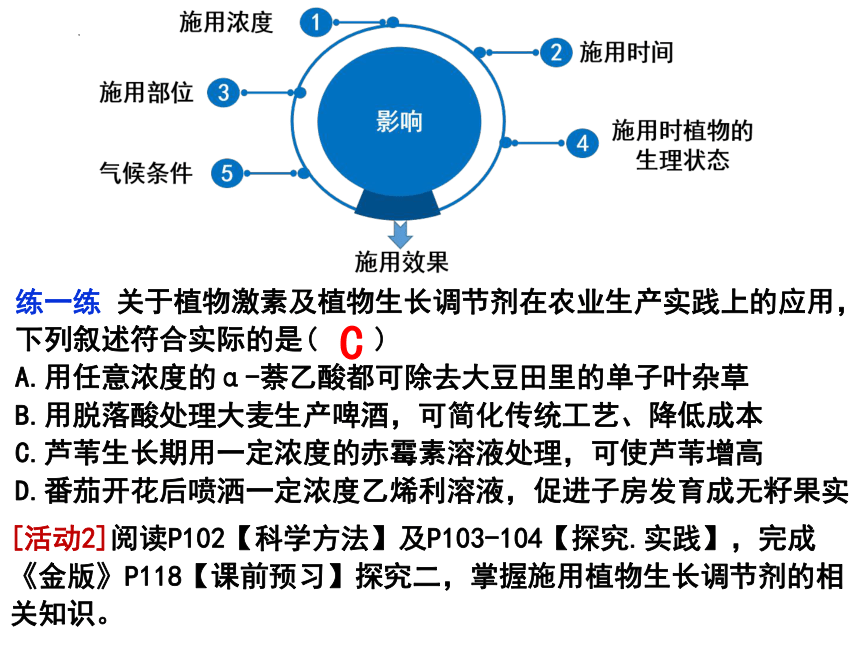 施用浓度
1
2 施用时间
施用部位 3
影响
4 施用时植物的生理状态
气候条件 5
施用效果

练一练 关于植物激素及植物生长调节剂在农业生产实践上的应用，下列叙述符合实际的是（ C ）
A.用任意浓度的α-萘乙酸都可除去大豆田里的单子叶杂草
B.用脱落酸处理大麦生产啤酒，可简化传统工艺、降低成本
C.芦苇生长期用一定浓度的赤霉素溶液处理，可使芦苇增高
D.番茄开花后喷洒一定浓度乙烯利溶液，促进子房发育成无籽果实

[活动2]阅读P102【科学方法】及P103-104【探究.实践】，完成《金版》P118【课前预习】探究二，掌握施用植物生长调节剂的相关知识。